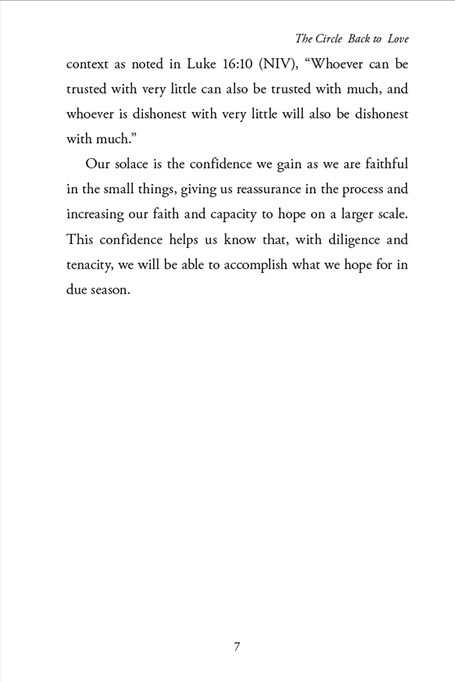 The Circle Back to Love

context as noted in Luke 16:10 (NIV), “Whoever can be trusted with very little can also be trusted with much, and whoever is dishonest with very little will also be dishonest with much.”

Our solace is the confidence we gain as we are faithful in the small things, giving us reassurance in the process and increasing our faith and capacity to hope on a larger scale. This confidence helps us know that, with diligence and tenacity, we will be able to accomplish what we hope for in due season.

7